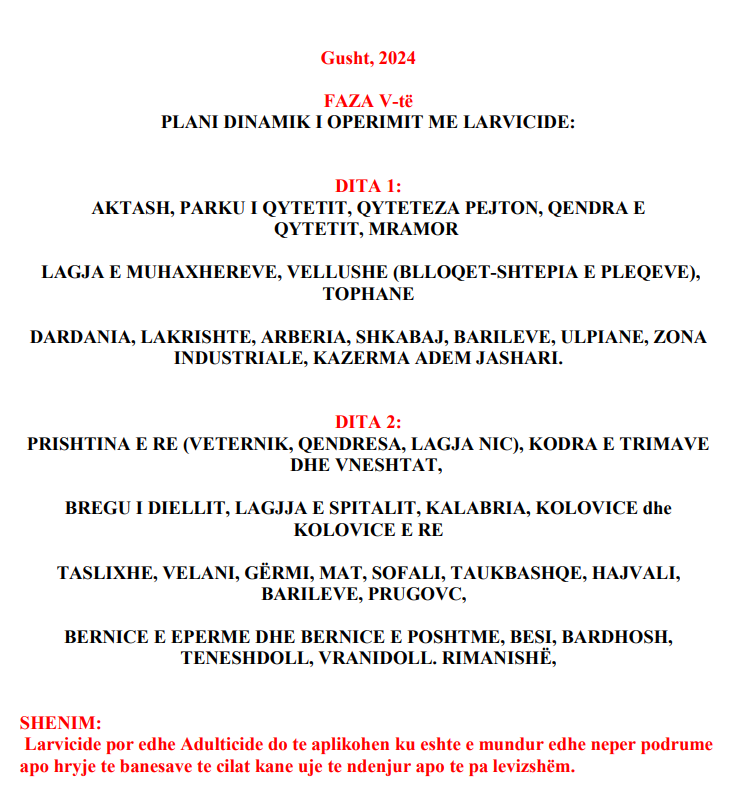 Gusht, 2024

FAZA V-të
PLANI DINAMIK I OPERIMIT ME LARVICIDE:

DITA 1:
AKTASH, PARKU I QYTETIT, QYTETEZA PEJTON, QENDRA E QYTETIT, MRAMOR

LAGJA E MUHAXHEREVE, VELLUSHE (BLLOQET-SHTEPIA E PLEQEVE), TOPHANE

DARDANIA, LAKRISHTE, ARBERIA, SHKABAJ, BARILEVE, ULPIANE, ZONA INDUSTRIALE, KAZERMA ADEM JASHARI.

DITA 2:
PRISHTINA E RE (VETERNIK, QENDRESA, LAGJA NIC), KODRA E TRIMAVE DHE VNESHTAT,

BREGU I DIELLIT, LAGJJA E SPITALIT, KALABRIA, KOLOVICE dhe KOLOVICE E RE

TASLIXHE, VELANI, GËRMI, MAT, SOFALI, TAUKBASHQE, HAJVALI, BARILEVE, PRUGOVC,

BERNICE E EPERME DHE BERNICE E POSHTME, BESI, BARDHOSH, TENESHDOLL, VRANIDOLL. RIMANISHË,

SHENIM:
Larvicide por edhe Adulticide do te aplikohen ku eshte e mundur edhe neper podrume apo hryje te banesave te cilat kane uje te ndenjur apo te pa levizshëm.